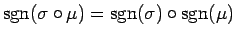 $\operatorname{sgn}(\sigma \circ \mu) = \operatorname{sgn}(\sigma) \circ \operatorname{sgn}(\mu)$